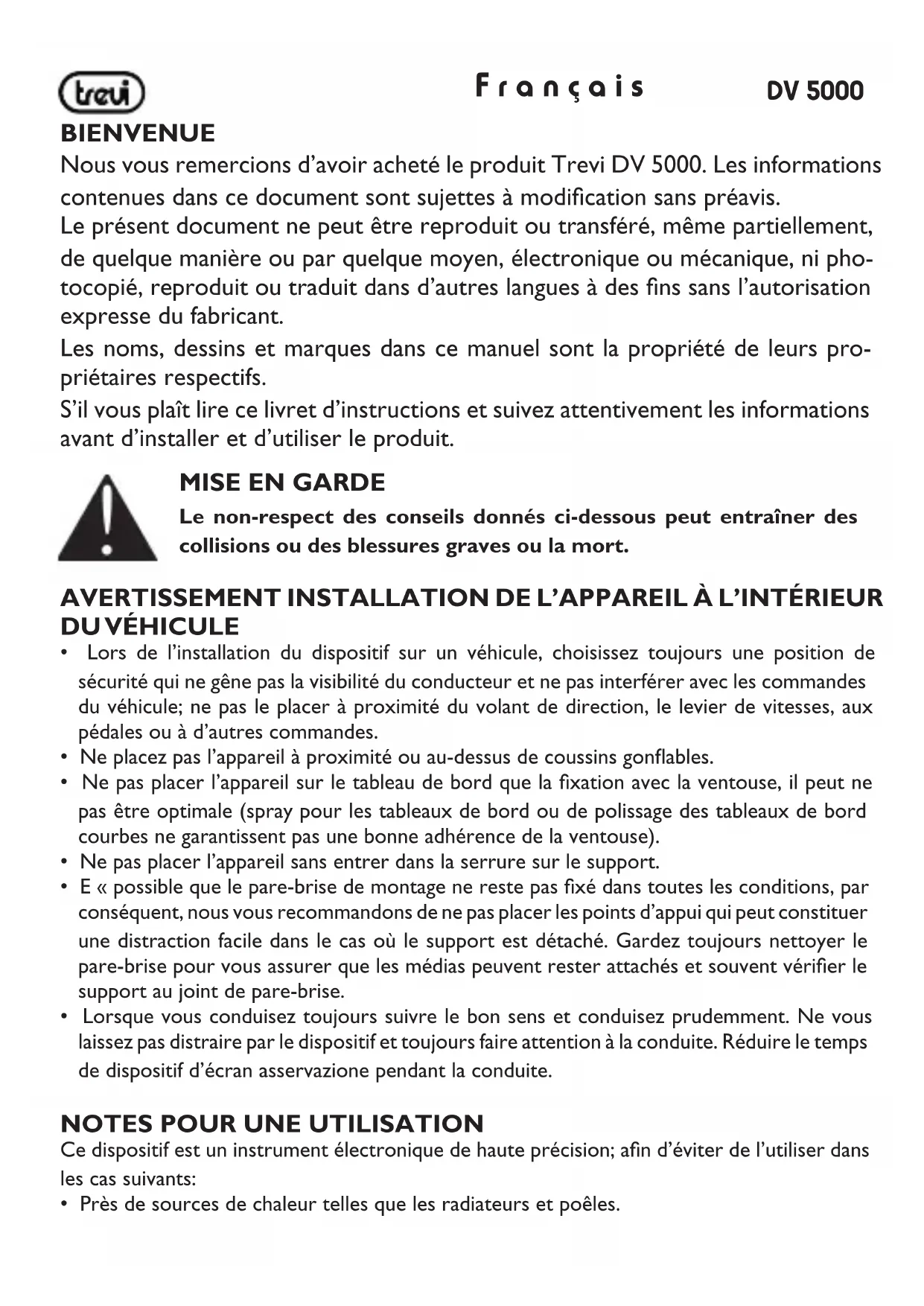 trevi

Français

DV 5000

BIENVENUE

Nous vous remercions d'avoir acheté le produit Trevi DV 5000. Les informations contenues dans ce document sont sujettes à modification sans préavis.
Le présent document ne peut être reproduit ou transféré, même partiellement, de quelque manière ou par quelque moyen, électronique ou mécanique, ni photocopié, reproduit ou traduit dans d'autres langues à des fins sans l'autorisation expresse du fabricant.

Les noms, dessins et marques dans ce manuel sont la propriété de leurs propriétaires respectifs.

S'il vous plaît lire ce livret d'instructions et suivez attentivement les informations avant d'installer et d'utiliser le produit.

MISE EN GARDE

Le non-respect des conseils donnés ci-dessous peut entraîner des collisions ou des blessures graves ou la mort.

AVERTISSEMENT INSTALLATION DE L'APPAREIL À L'INTÉRIEUR DU VÉHICULE

• Lors de l'installation du dispositif sur un véhicule, choisissez toujours une position de sécurité qui ne gêne pas la visibilité du conducteur et ne pas interférer avec les commandes du véhicule; ne pas le placer à proximité du volant de direction, le levier de vitesses, aux pédales ou à d'autres commandes.
• Ne placez pas l'appareil à proximité ou au-dessus de coussins gonflables.
• Ne pas placer l'appareil sur le tableau de bord que la fixation avec la ventouse, il peut ne pas être optimale (spray pour les tableaux de bord ou de polissage des tableaux de bord courbes ne garantissent pas une bonne adhérence de la ventouse).
• Ne pas placer l'appareil sans entrer dans la serrure sur le support.
• E « possible que le pare-brise de montage ne reste pas fixé dans toutes les conditions, par conséquent, nous vous recommandons de ne pas placer les points d'appui qui peut constituer une distraction facile dans le cas où le support est détaché. Gardez toujours nettoyer le pare-brise pour vous assurer que les médias peuvent rester attachés et souvent vérifier le support au joint de pare-brise.
• Lorsque vous conduisez toujours suivre le bon sens et conduisez prudemment. Ne vous laissez pas distraire par le dispositif et toujours faire attention à la conduite. Réduire le temps de dispositif d'écran asservazione pendant la conduite.

NOTES POUR UNE UTILISATION

Ce dispositif est un instrument électronique de haute précision; afin d'éviter de l'utiliser dans les cas suivants:
• Près de sources de chaleur telles que les radiateurs et poêles.